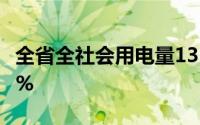 全省全社会用电量13
%